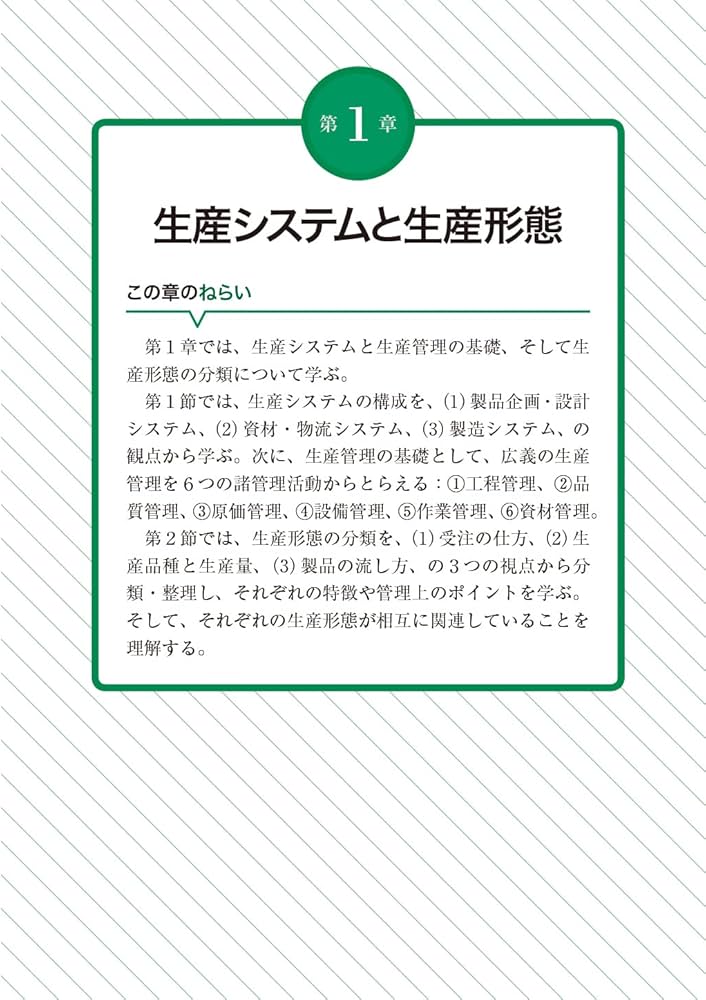 第1章

生産システムと生産形態

この章のねらい

第１章では、生産システムと生産管理の基礎、そして生産形態の分類について学ぶ。

第１節では、生産システムの構成を、(1) 製品企画・設計システム、(2) 資材・物流システム、(3) 製造システム、の観点から学ぶ。次に、生産管理の基礎として、広義の生産管理を６つの諸管理活動からとらえる：①工程管理、②品質管理、③原価管理、④設備管理、⑤作業管理、⑥資材管理。

第２節では、生産形態の分類を、(1) 受注の仕方、(2) 生産品種と生産量、(3) 製品の流し方、の３つの視点から分類・整理し、それぞれの特徴や管理上のポイントを学ぶ。そして、それぞれの生産形態が相互に関連していることを理解する。